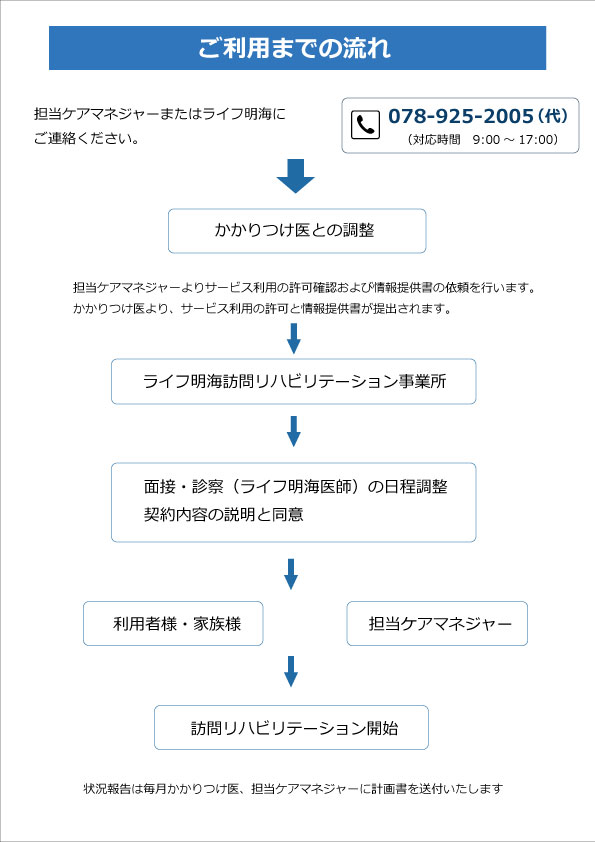 ご利用までの流れ

担当ケアマネジャーまたはライフ明海にご連絡ください。

078-925-2005（代）
（対応時間　9:00 ～ 17:00）

かかりつけ医との調整

担当ケアマネジャーよりサービス利用の許可確認および情報提供書の依頼を行います。
かかりつけ医より、サービス利用の許可と情報提供書が提出されます。

ライフ明海訪問リハビリテーション事業所

面接・診察（ライフ明海医師）の日程調整
契約内容の説明と同意

利用者様・家族様

担当ケアマネジャー

訪問リハビリテーション開始

状況報告は毎月かかりつけ医、担当ケアマネジャーに計画書を送付いたします